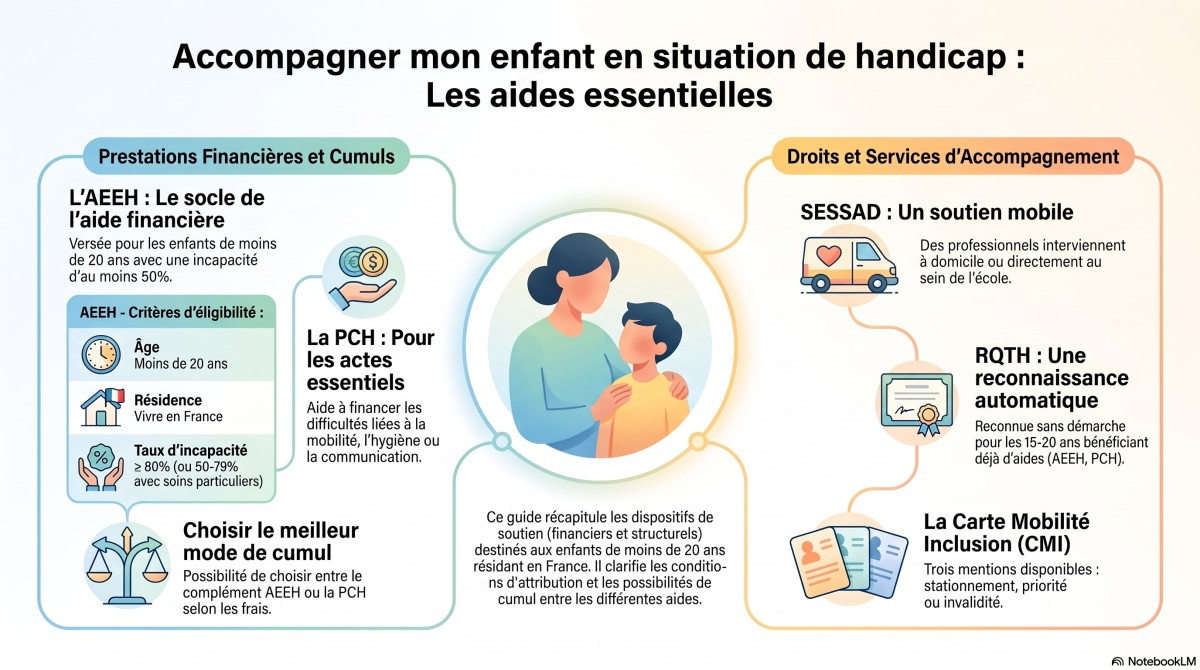 Accompagner mon enfant en situation de handicap : Les aides essentielles

Prestations Financières et Cumuls

L'AEEH : Le socle de l'aide financière

Versée pour les enfants de moins de 20 ans avec une incapacité d'au moins 50%.

AEEH - Critères d'éligibilité :

Âge
Moins de 20 ans

Résidence
Vivre en France

Taux d'incapacité
≥ 80% (ou 50-79% avec soins particuliers)

La PCH : Pour les actes essentiels

Aide à financer les difficultés liées à la mobilité, l'hygiène ou la communication.

Choisir le meilleur mode de cumul

Possibilité de choisir entre le complément AEEH ou la PCH selon les frais.

Ce guide récapitule les dispositifs de soutien (financiers et structurels) destinés aux enfants de moins de 20 ans résidant en France. Il clarifie les conditions d'attribution et les possibilités de cumul entre les différentes aides.

Droits et Services d'Accompagnement

SESSAD : Un soutien mobile

Des professionnels interviennent à domicile ou directement au sein de l'école.

RQTH : Une reconnaissance automatique

Reconnue sans démarche pour les 15-20 ans bénéficiant déjà d'aides (AEEH, PCH).

La Carte Mobilité Inclusion (CMI)

Trois mentions disponibles : stationnement, priorité ou invalidité.

NotebookLM